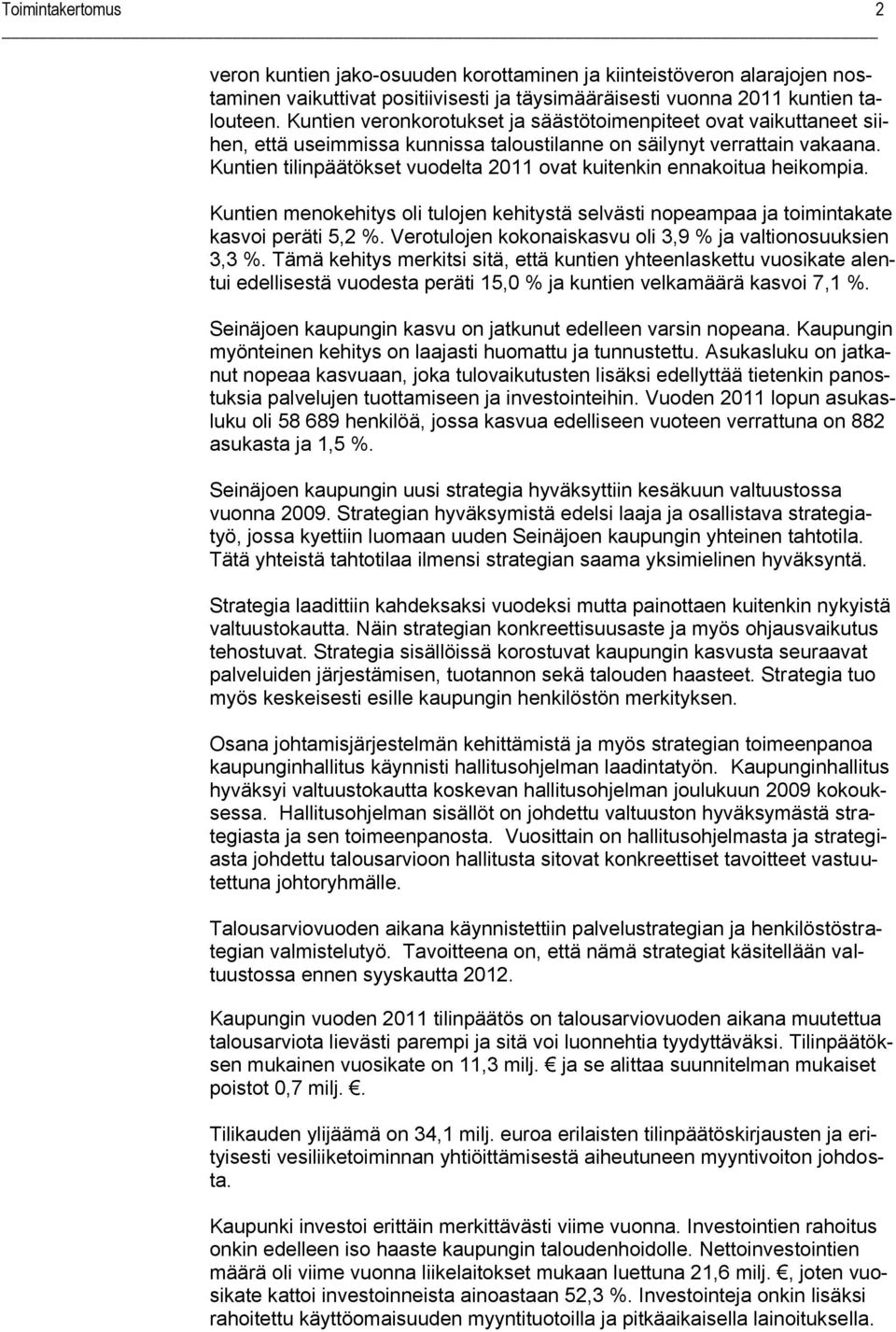 Toimintakertomus 2

veron kuntien jako-osuuden korottaminen ja kiinteistöveron alarajojen nostaminen vaikuttivat positiivisesti ja täysimääräisesti vuonna 2011 kuntien talouteen. Kuntien veronkorotukset ja säästötoimenpiteet ovat vaikuttaneet siihen, että useimmissa kunnissa taloustilanne on säilynyt verrattain vakaana. Kuntien tilinpäätökset vuodelta 2011 ovat kuitenkin ennakoitua heikompia.

Kuntien menokehitys oli tulojen kehitystä selvästi nopeampaa ja toimintakate kasvoi peräti 5,2 %. Verotulojen kokonaiskasvu oli 3,9 % ja valtionosuuksien 3,3 %. Tämä kehitys merkitsi sitä, että kuntien yhteenlaskettu vuosikate alentui edellisestä vuodesta peräti 15,0 % ja kuntien velkamäärä kasvoi 7,1 %.

Seinäjoen kaupungin kasvu on jatkunut edelleen varsin nopeana. Kaupungin myönteinen kehitys on laajasti huomattu ja tunnustettu. Asukasluku on jatkanut nopeaa kasvuaan, joka tulovaikutusten lisäksi edellyttää tietenkin panostuksia palvelujen tuottamiseen ja investointeihin. Vuoden 2011 lopun asukasluku oli 58 689 henkilöä, jossa kasvua edelliseen vuoteen verrattuna on 882 asukasta ja 1,5 %.

Seinäjoen kaupungin uusi strategia hyväksyttiin kesäkuun valtuustossa vuonna 2009. Strategian hyväksymistä edelsi laaja ja osallistava strategiatyö, jossa kyettiin luomaan uuden Seinäjoen kaupungin yhteinen tahtotila. Tätä yhteistä tahtotilaa ilmensi strategian saama yksimielinen hyväksyntä.

Strategia laadittiin kahdeksaksi vuodeksi mutta painottaen kuitenkin nykyistä valtuustokautta. Näin strategian konkreettisuusaste ja myös ohjausvaikutus tehostuvat. Strategia sisällöissä korostuvat kaupungin kasvusta seuraavat palveluiden järjestämisen, tuotannon sekä talouden haasteet. Strategia tuo myös keskeisesti esille kaupungin henkilöstön merkityksen.

Osana johtamisjärjestelmän kehittämistä ja myös strategian toimeenpanoa kaupunginhallitus käynnisti hallitusohjelman laadintatyön. Kaupunginhallitus hyväksyi valtuustokautta koskevan hallitusohjelman joulukuun 2009 kokouksessa. Hallitusohjelman sisällöt on johdettu valtuuston hyväksymästä strategiasta ja sen toimeenpanosta. Vuosittain on hallitusohjelmasta ja strategiasta johdettu talousarvioon hallitusta sitovat konkreettiset tavoitteet vastuutettuna johtoryhmälle.

Talousarviovuoden aikana käynnistettiin palvelustrategian ja henkilöstöstrategian valmistelutyö. Tavoitteena on, että nämä strategiat käsitellään valtuustossa ennen syyskautta 2012.

Kaupungin vuoden 2011 tilinpäätös on talousarviovuoden aikana muutettua talousarviota lievästi parempi ja sitä voi luonnehtia tyydyttäväksi. Tilinpäätöksen mukainen vuosikate on 11,3 milj. € ja se alittaa suunnitelman mukaiset poistot 0,7 milj. €.

Tilikauden ylijäämä on 34,1 milj. euroa erilaisten tilinpäätöskirjausten ja erityisesti vesiliiketoiminnan yhtiöittämisestä aiheutuneen myyntivoiton johdosta.

Kaupunki investoi erittäin merkittävästi viime vuonna. Investointien rahoitus onkin edelleen iso haaste kaupungin taloudenhoidolle. Nettoinvestointien määrä oli viime vuonna liikelaitokset mukaan luettuna 21,6 milj. €, joten vuosikate kattoi investoinneista ainoastaan 52,3 %. Investointeja onkin lisäksi rahoitettu käyttöomaisuuden myyntituotoilla ja pitkäaikaisella lainoituksella.